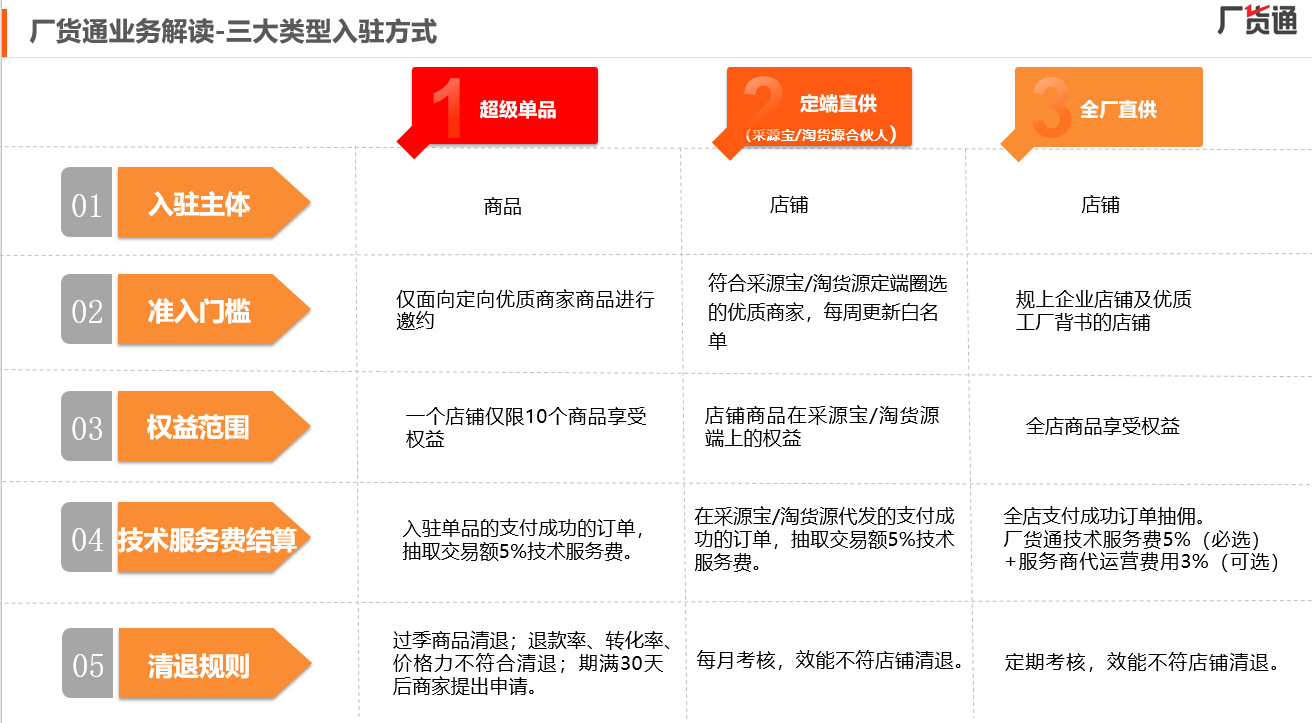 厂货通业务解读-三大类型入驻方式

厂货通

| | 1 超级单品 | 2 定端直供（采源宝/淘货源合伙人） | 3 全厂直供 |
|---|---|---|---|
| 01 入驻主体 | 商品 | 店铺 | 店铺 |
| 02 准入门槛 | 仅面向定向优质商家商品进行邀约 | 符合采源宝/淘货源定端圈选的优质商家，每周更新白名单 | 规上企业店铺及优质工厂背书的店铺 |
| 03 权益范围 | 一个店铺仅限10个商品享受权益 | 店铺商品在采源宝/淘货源端上的权益 | 全店商品享受权益 |
| 04 技术服务费结算 | 入驻单品的支付成功的订单，抽取交易额5%技术服务费。 | 在采源宝/淘货源代发的支付成功的订单，抽取交易额5%技术服务费。 | 全店支付成功订单抽佣。厂货通技术服务费5%（必选）+服务商代运营费用3%（可选） |
| 05 清退规则 | 过季商品清退；退款率、转化率、价格力不符合清退；期满30天后商家提出申请。 | 每月考核，效能不符店铺清退。 | 定期考核，效能不符店铺清退。 |